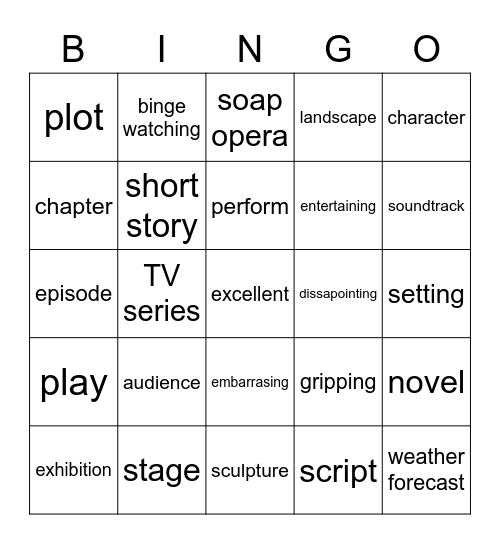 | B | I | N | G | O |
|---|---|---|---|---|
| plot | binge watching | soap opera | landscape | character |
| chapter | short story | perform | entertaining | soundtrack |
| episode | TV series | excellent | dissapointing | setting |
| play | audience | embarrasing | gripping | novel |
| exhibition | stage | sculpture | script | weather forecast |